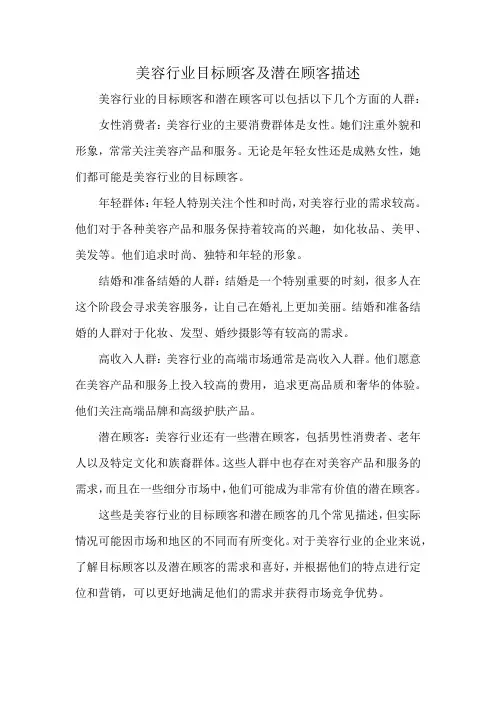 美容行业目标顾客及潜在顾客描述

美容行业的目标顾客和潜在顾客可以包括以下几个方面的人群：

女性消费者：美容行业的主要消费群体是女性。她们注重外貌和形象，常常关注美容产品和服务。无论是年轻女性还是成熟女性，她们都可能是美容行业的目标顾客。

年轻群体：年轻人特别关注个性和时尚，对美容行业的需求较高。他们对于各种美容产品和服务保持着较高的兴趣，如化妆品、美甲、美发等。他们追求时尚、独特和年轻的形象。

结婚和准备结婚的人群：结婚是一个特别重要的时刻，很多人在这个阶段会寻求美容服务，让自己在婚礼上更加美丽。结婚和准备结婚的人群对于化妆、发型、婚纱摄影等有较高的需求。

高收入人群：美容行业的高端市场通常是高收入人群。他们愿意在美容产品和服务上投入较高的费用，追求更高品质和奢华的体验。他们关注高端品牌和高级护肤产品。

潜在顾客：美容行业还有一些潜在顾客，包括男性消费者、老年人以及特定文化和族裔群体。这些人群中也存在对美容产品和服务的需求，而且在一些细分市场中，他们可能成为非常有价值的潜在顾客。

这些是美容行业的目标顾客和潜在顾客的几个常见描述，但实际情况可能因市场和地区的不同而有所变化。对于美容行业的企业来说，了解目标顾客以及潜在顾客的需求和喜好，并根据他们的特点进行定位和营销，可以更好地满足他们的需求并获得市场竞争优势。